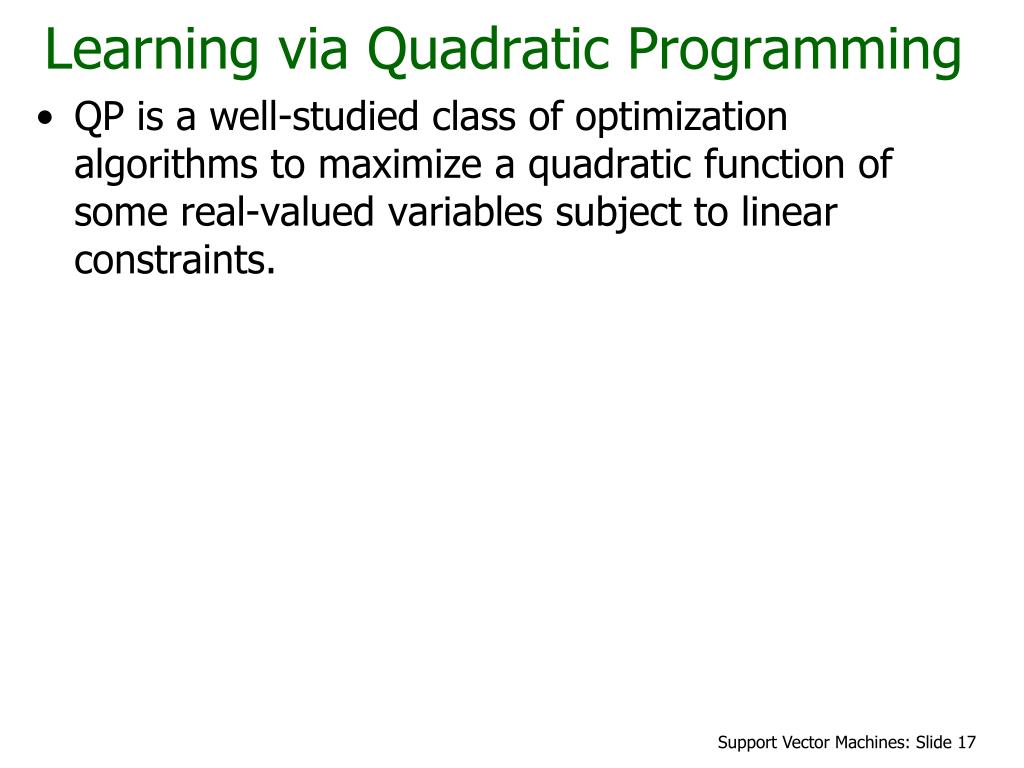 Learning via Quadratic Programming

• QP is a well-studied class of optimization algorithms to maximize a quadratic function of some real-valued variables subject to linear constraints.

Support Vector Machines: Slide 17